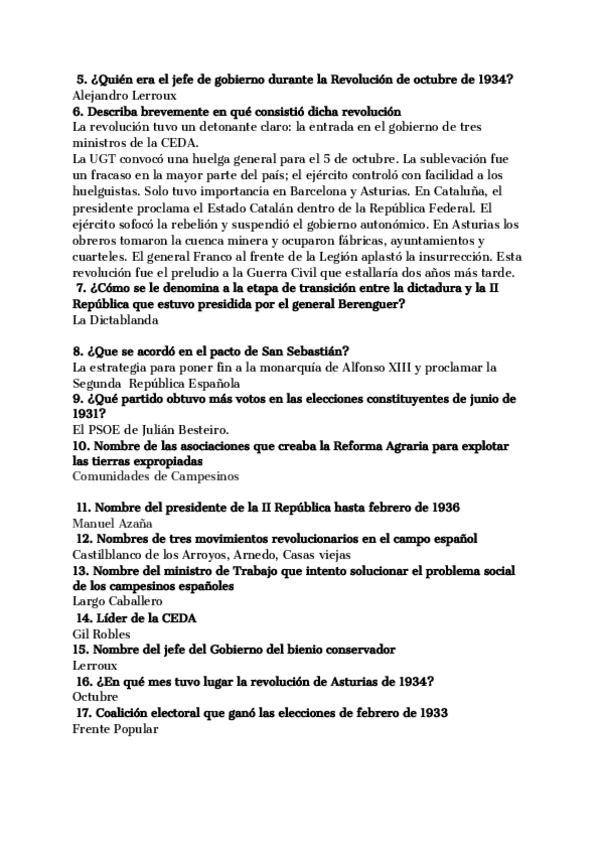 5. ¿Quién era el jefe de gobierno durante la Revolución de octubre de 1934?
Alejandro Lerroux
6. Describa brevemente en qué consistió dicha revolución
La revolución tuvo un detonante claro: la entrada en el gobierno de tres ministros de la CEDA.
La UGT convocó una huelga general para el 5 de octubre. La sublevación fue un fracaso en la mayor parte del país; el ejército controló con facilidad a los huelguistas. Solo tuvo importancia en Barcelona y Asturias. En Cataluña, el presidente proclama el Estado Catalán dentro de la República Federal. El ejército sofocó la rebelión y suspendió el gobierno autonómico. En Asturias los obreros tomaron la cuenca minera y ocuparon fábricas, ayuntamientos y cuarteles. El general Franco al frente de la Legión aplastó la insurrección. Esta revolución fue el preludio a la Guerra Civil que estallaría dos años más tarde.
7. ¿Cómo se le denomina a la etapa de transición entre la dictadura y la II República que estuvo presidida por el general Berenguer?
La Dictablanda

8. ¿Que se acordó en el pacto de San Sebastián?
La estrategia para poner fin a la monarquía de Alfonso XIII y proclamar la Segunda República Española
9. ¿Qué partido obtuvo más votos en las elecciones constituyentes de junio de 1931?
El PSOE de Julián Besteiro.
10. Nombre de las asociaciones que creaba la Reforma Agraria para explotar las tierras expropiadas
Comunidades de Campesinos

11. Nombre del presidente de la II República hasta febrero de 1936
Manuel Azaña
12. Nombres de tres movimientos revolucionarios en el campo español
Castilblanco de los Arroyos, Arnedo, Casas viejas
13. Nombre del ministro de Trabajo que intento solucionar el problema social de los campesinos españoles
Largo Caballero
14. Líder de la CEDA
Gil Robles
15. Nombre del jefe del Gobierno del bienio conservador
Lerroux
16. ¿En qué mes tuvo lugar la revolución de Asturias de 1934?
Octubre
17. Coalición electoral que ganó las elecciones de febrero de 1933
Frente Popular